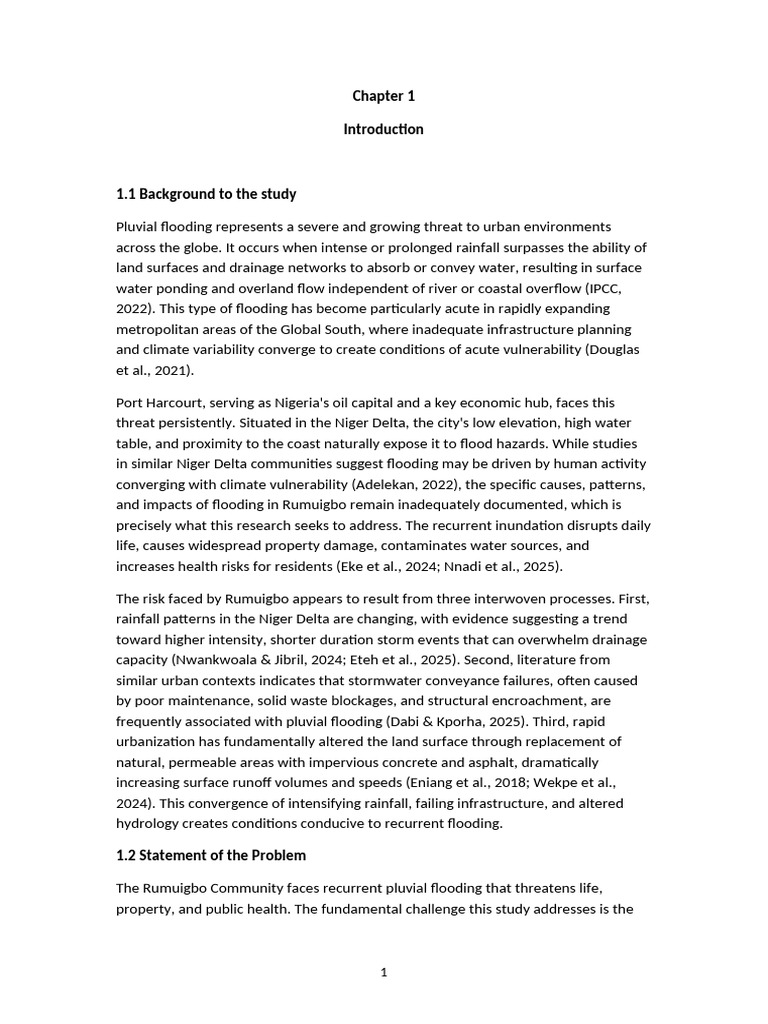 Chapter 1

Introduction

1.1 Background to the study

Pluvial flooding represents a severe and growing threat to urban environments across the globe. It occurs when intense or prolonged rainfall surpasses the ability of land surfaces and drainage networks to absorb or convey water, resulting in surface water ponding and overland flow independent of river or coastal overflow (IPCC, 2022). This type of flooding has become particularly acute in rapidly expanding metropolitan areas of the Global South, where inadequate infrastructure planning and climate variability converge to create conditions of acute vulnerability (Douglas et al., 2021).

Port Harcourt, serving as Nigeria's oil capital and a key economic hub, faces this threat persistently. Situated in the Niger Delta, the city's low elevation, high water table, and proximity to the coast naturally expose it to flood hazards. While studies in similar Niger Delta communities suggest flooding may be driven by human activity converging with climate vulnerability (Adelekan, 2022), the specific causes, patterns, and impacts of flooding in Rumuigbo remain inadequately documented, which is precisely what this research seeks to address. The recurrent inundation disrupts daily life, causes widespread property damage, contaminates water sources, and increases health risks for residents (Eke et al., 2024; Nnadi et al., 2025).

The risk faced by Rumuigbo appears to result from three interwoven processes. First, rainfall patterns in the Niger Delta are changing, with evidence suggesting a trend toward higher intensity, shorter duration storm events that can overwhelm drainage capacity (Nwankwoala & Jibril, 2024; Eteh et al., 2025). Second, literature from similar urban contexts indicates that stormwater conveyance failures, often caused by poor maintenance, solid waste blockages, and structural encroachment, are frequently associated with pluvial flooding (Dabi & Kporha, 2025). Third, rapid urbanization has fundamentally altered the land surface through replacement of natural, permeable areas with impervious concrete and asphalt, dramatically increasing surface runoff volumes and speeds (Eniang et al., 2018; Wekpe et al., 2024). This convergence of intensifying rainfall, failing infrastructure, and altered hydrology creates conditions conducive to recurrent flooding.

1.2 Statement of the Problem

The Rumuigbo Community faces recurrent pluvial flooding that threatens life, property, and public health. The fundamental challenge this study addresses is the

1